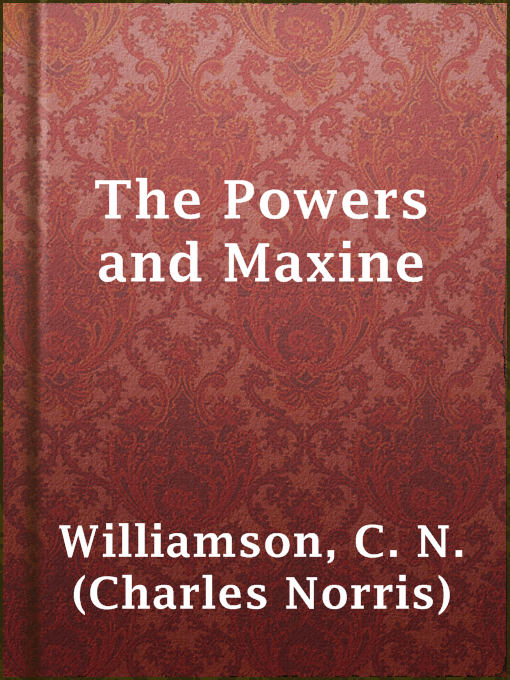 The Powers and Maxine

Williamson, C. N. (Charles Norris)